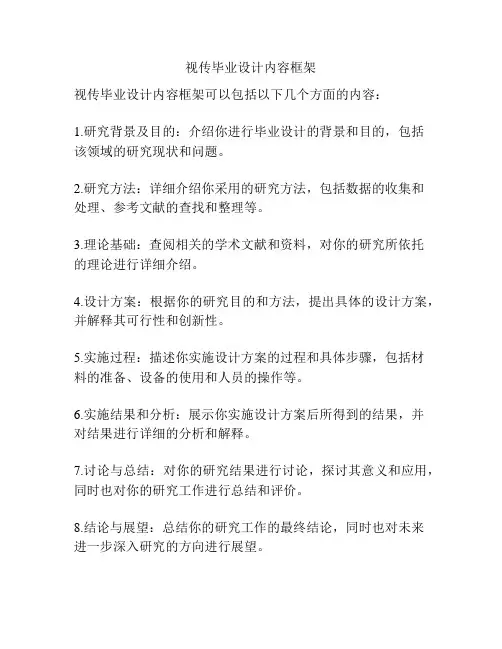 视传毕业设计内容框架

视传毕业设计内容框架可以包括以下几个方面的内容：

1.研究背景及目的：介绍你进行毕业设计的背景和目的，包括该领域的研究现状和问题。

2.研究方法：详细介绍你采用的研究方法，包括数据的收集和处理、参考文献的查找和整理等。

3.理论基础：查阅相关的学术文献和资料，对你的研究所依托的理论进行详细介绍。

4.设计方案：根据你的研究目的和方法，提出具体的设计方案，并解释其可行性和创新性。

5.实施过程：描述你实施设计方案的过程和具体步骤，包括材料的准备、设备的使用和人员的操作等。

6.实施结果和分析：展示你实施设计方案后所得到的结果，并对结果进行详细的分析和解释。

7.讨论与总结：对你的研究结果进行讨论，探讨其意义和应用，同时也对你的研究工作进行总结和评价。

8.结论与展望：总结你的研究工作的最终结论，同时也对未来进一步深入研究的方向进行展望。